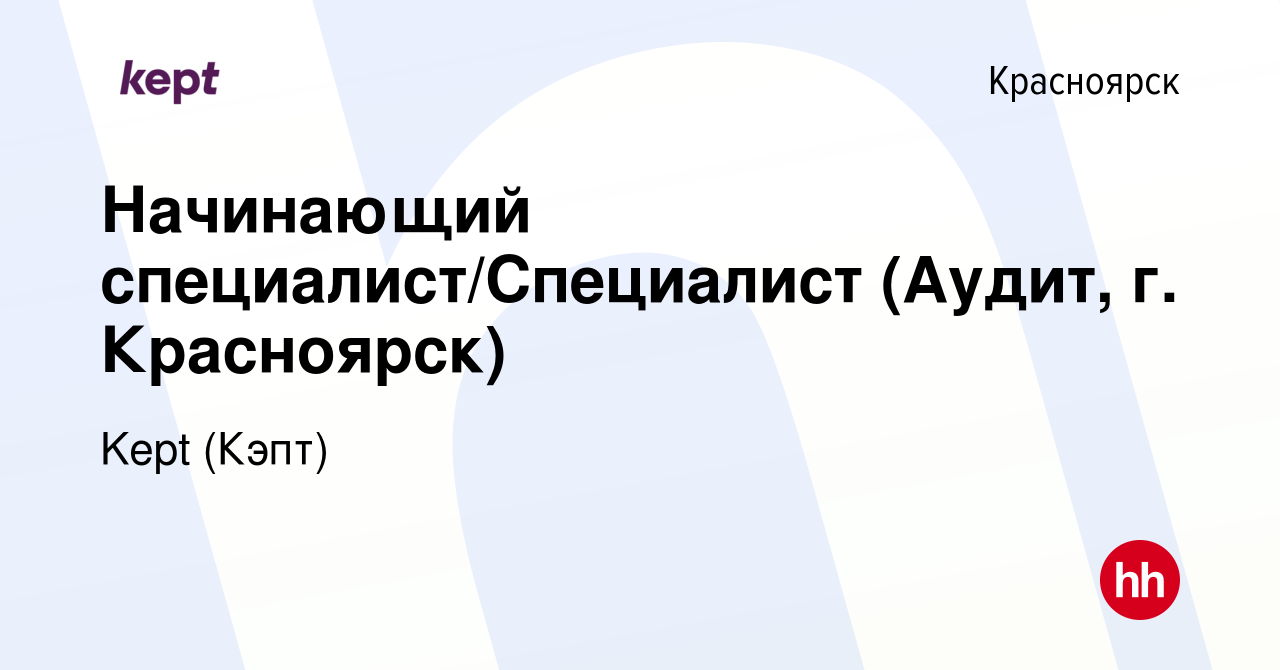 kept

Красноярск

Начинающий специалист/Специалист (Аудит, г. Красноярск)

Kept (Кэпт)

hh